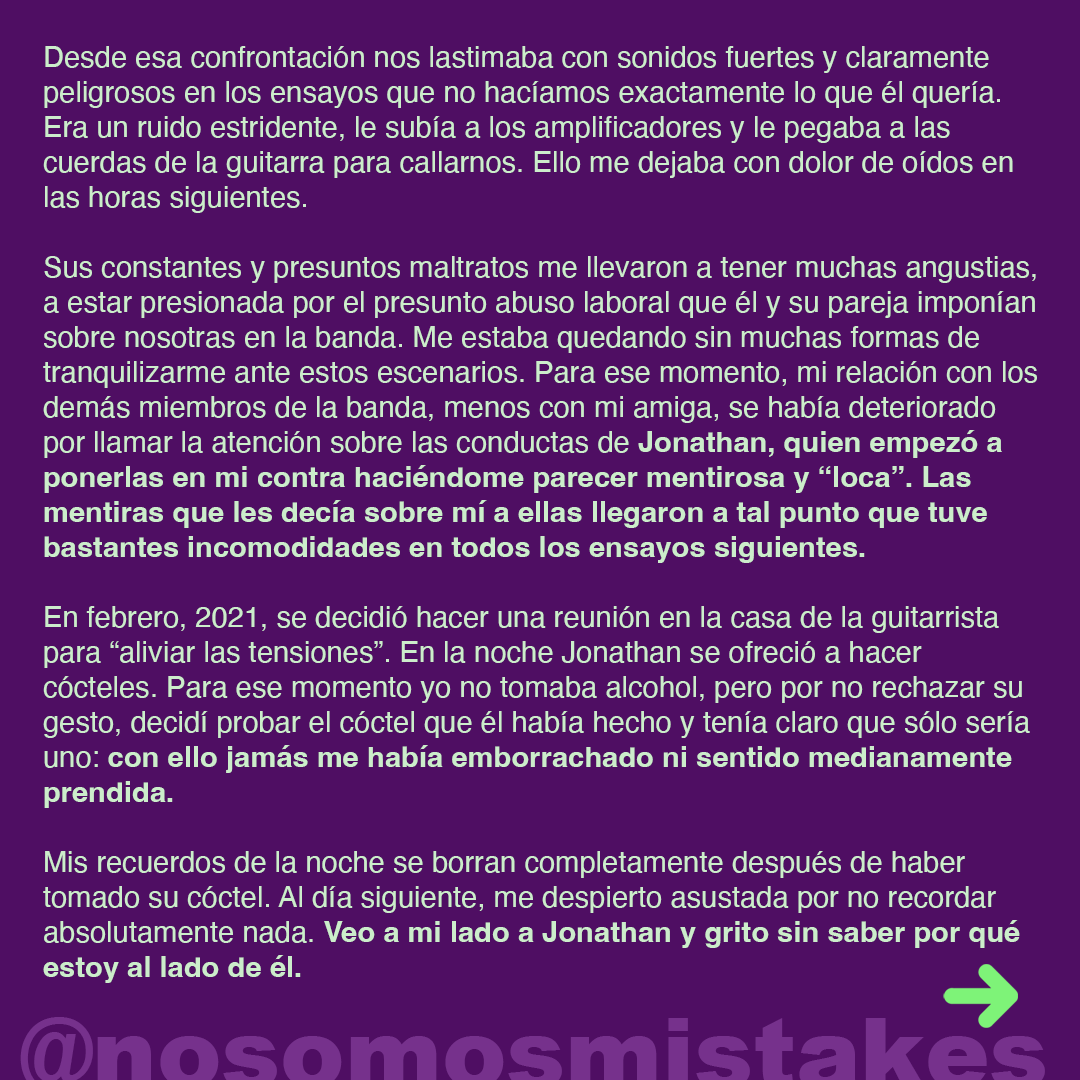 Desde esa confrontación nos lastimaba con sonidos fuertes y claramente peligrosos en los ensayos que no hacíamos exactamente lo que él quería. Era un ruido estridente, le subía a los amplificadores y le pegaba a las cuerdas de la guitarra para callarnos. Ello me dejaba con dolor de oídos en las horas siguientes.

Sus constantes y presuntos maltratos me llevaron a tener muchas angustias, a estar presionada por el presunto abuso laboral que él y su pareja imponían sobre nosotras en la banda. Me estaba quedando sin muchas formas de tranquilizarme ante estos escenarios. Para ese momento, mi relación con los demás miembros de la banda, menos con mi amiga, se había deteriorado por llamar la atención sobre las conductas de Jonathan, quien empezó a ponerlas en mi contra haciéndome parecer mentirosa y “loca”. Las mentiras que les decía sobre mí a ellas llegaron a tal punto que tuve bastantes incomodidades en todos los ensayos siguientes.

En febrero, 2021, se decidió hacer una reunión en la casa de la guitarrista para “aliviar las tensiones”. En la noche Jonathan se ofreció a hacer cócteles. Para ese momento yo no tomaba alcohol, pero por no rechazar su gesto, decidí probar el cóctel que él había hecho y tenía claro que sólo sería uno: con ello jamás me había emborrachado ni sentido medianamente prendida.

Mis recuerdos de la noche se borran completamente después de haber tomado su cóctel. Al día siguiente, me despierto asustada por no recordar absolutamente nada. Veo a mi lado a Jonathan y grito sin saber por qué estoy al lado de él.

@nosomosmistakes